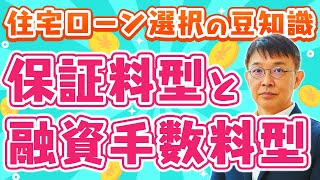 住宅ローン選択の豆知識

保証料型と
融資手数料型